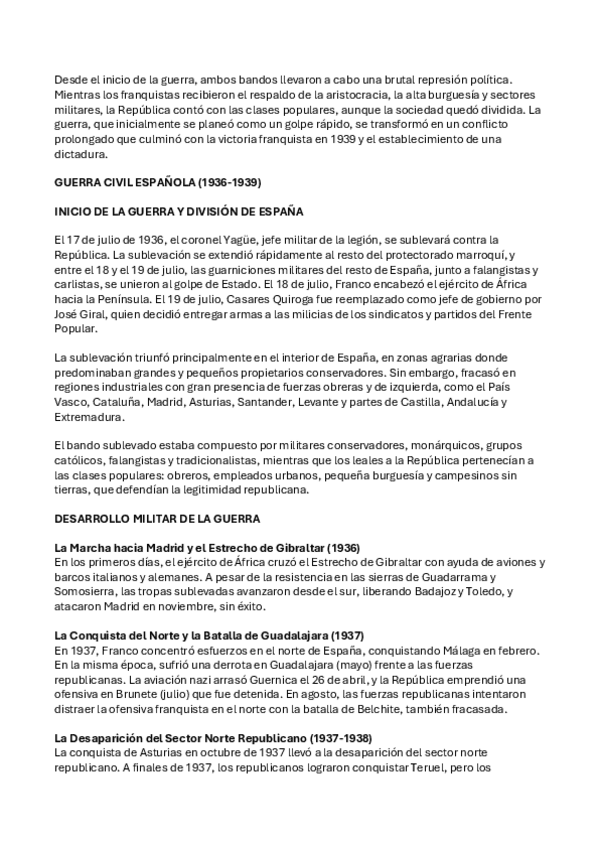 Desde el inicio de la guerra, ambos bandos llevaron a cabo una brutal represión política. Mientras los franquistas recibieron el respaldo de la aristocracia, la alta burguesía y sectores militares, la República contó con las clases populares, aunque la sociedad quedó dividida. La guerra, que inicialmente se planeó como un golpe rápido, se transformó en un conflicto prolongado que culminó con la victoria franquista en 1939 y el establecimiento de una dictadura.

GUERRA CIVIL ESPAÑOLA (1936-1939)

INICIO DE LA GUERRA Y DIVISIÓN DE ESPAÑA

El 17 de julio de 1936, el coronel Yagüe, jefe militar de la legión, se sublevará contra la República. La sublevación se extendió rápidamente al resto del protectorado marroquí, y entre el 18 y el 19 de julio, las guarniciones militares del resto de España, junto a falangistas y carlistas, se unieron al golpe de Estado. El 18 de julio, Franco encabezó el ejército de África hacia la Península. El 19 de julio, Casares Quiroga fue reemplazado como jefe de gobierno por José Giral, quien decidió entregar armas a las milicias de los sindicatos y partidos del Frente Popular.

La sublevación triunfó principalmente en el interior de España, en zonas agrarias donde predominaban grandes y pequeños propietarios conservadores. Sin embargo, fracasó en regiones industriales con gran presencia de fuerzas obreras y de izquierda, como el País Vasco, Cataluña, Madrid, Asturias, Santander, Levante y partes de Castilla, Andalucía y Extremadura.

El bando sublevado estaba compuesto por militares conservadores, monárquicos, grupos católicos, falangistas y tradicionalistas, mientras que los leales a la República pertenecían a las clases populares: obreros, empleados urbanos, pequeña burguesía y campesinos sin tierras, que defendían la legitimidad republicana.

DESARROLLO MILITAR DE LA GUERRA

La Marcha hacia Madrid y el Estrecho de Gibraltar (1936)
En los primeros días, el ejército de África cruzó el Estrecho de Gibraltar con ayuda de aviones y barcos italianos y alemanes. A pesar de la resistencia en las sierras de Guadarrama y Somosierra, las tropas sublevadas avanzaron desde el sur, liberando Badajoz y Toledo, y atacaron Madrid en noviembre, sin éxito.

La Conquista del Norte y la Batalla de Guadalajara (1937)
En 1937, Franco concentró esfuerzos en el norte de España, conquistando Málaga en febrero. En la misma época, sufrió una derrota en Guadalajara (mayo) frente a las fuerzas republicanas. La aviación nazi arrasó Guernica el 26 de abril, y la República emprendió una ofensiva en Brunete (julio) que fue detenida. En agosto, las fuerzas republicanas intentaron distraer la ofensiva franquista en el norte con la batalla de Belchite, también fracasada.

La Desaparición del Sector Norte Republicano (1937-1938)
La conquista de Asturias en octubre de 1937 llevó a la desaparición del sector norte republicano. A finales de 1937, los republicanos lograron conquistar Teruel, pero los